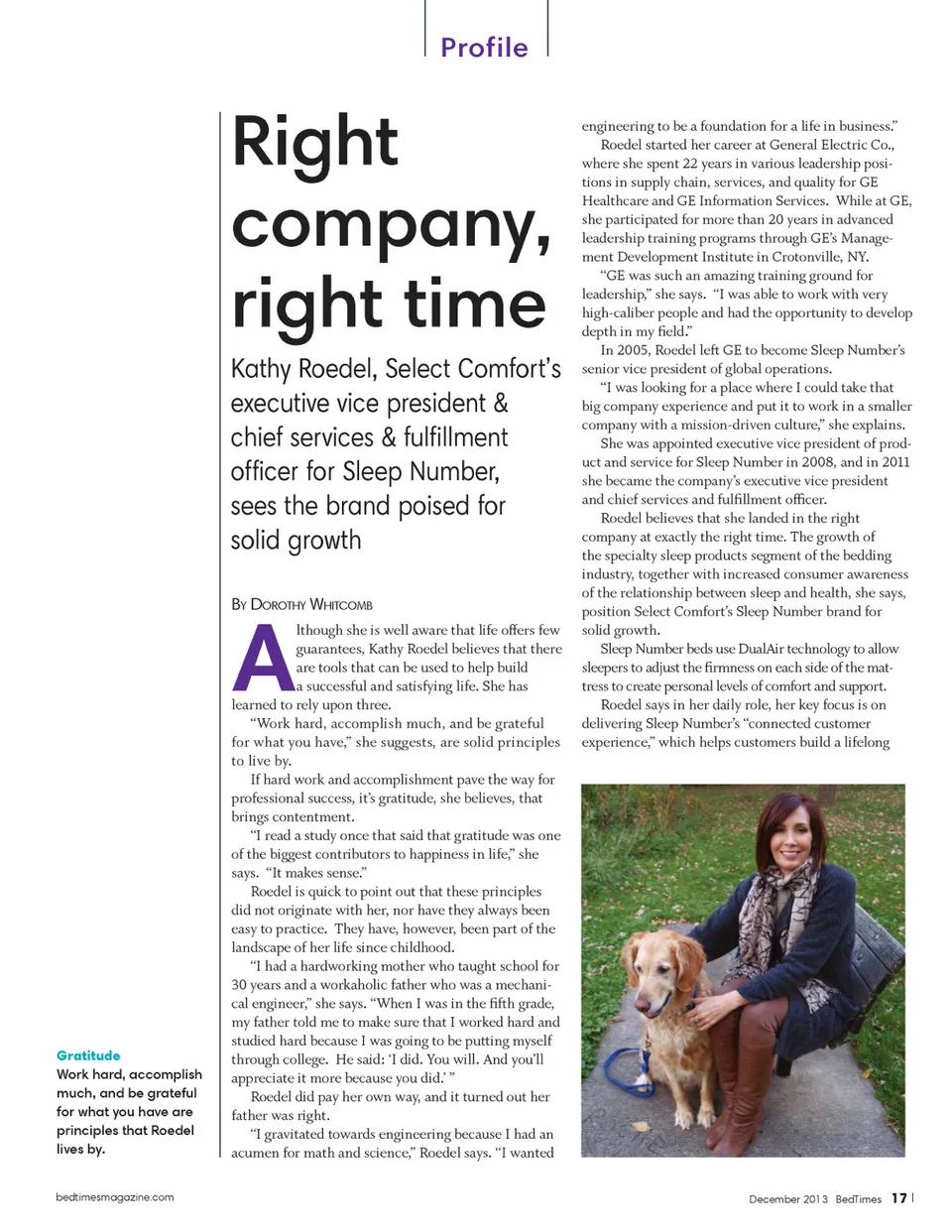 Profile

Right company, right time

Kathy Roedel, Select Comfort's executive vice president & chief services & fulfillment officer for Sleep Number, sees the brand poised for solid growth

By Dorothy Whitcomb

Although she is well aware that life offers few guarantees, Kathy Roedel believes that there are tools that can be used to help build a successful and satisfying life. She has learned to rely upon three.

"Work hard, accomplish much, and be grateful for what you have," she suggests, are solid principles to live by.

If hard work and accomplishment pave the way for professional success, it's gratitude, she believes, that brings contentment.

"I read a study once that said that gratitude was one of the biggest contributors to happiness in life," she says. "It makes sense."

Roedel is quick to point out that these principles did not originate with her, nor have they always been easy to practice. They have, however, been part of the landscape of her life since childhood.

"I had a hardworking mother who taught school for 30 years and a workaholic father who was a mechanical engineer," she says. "When I was in the fifth grade, my father told me to make sure that I worked hard and studied hard because I was going to be putting myself through college. He said: 'I did. You will. And you'll appreciate it more because you did.' "

Roedel did pay her own way, and it turned out her father was right.

"I gravitated towards engineering because I had an acumen for math and science," Roedel says. "I wanted engineering to be a foundation for a life in business."

Roedel started her career at General Electric Co., where she spent 22 years in various leadership positions in supply chain, services, and quality for GE Healthcare and GE Information Services. While at GE, she participated for more than 20 years in advanced leadership training programs through GE's Management Development Institute in Crotonville, NY.

"GE was such an amazing training ground for leadership," she says. "I was able to work with very high-caliber people and had the opportunity to develop depth in my field."

In 2005, Roedel left GE to become Sleep Number's senior vice president of global operations.

"I was looking for a place where I could take that big company experience and put it to work in a smaller company with a mission-driven culture," she explains.

She was appointed executive vice president of product and service for Sleep Number in 2008, and in 2011 she became the company's executive vice president and chief services and fulfillment officer.

Roedel believes that she landed in the right company at exactly the right time. The growth of the specialty sleep products segment of the bedding industry, together with increased consumer awareness of the relationship between sleep and health, she says, position Select Comfort's Sleep Number brand for solid growth.

Sleep Number beds use DualAir technology to allow sleepers to adjust the firmness on each side of the mattress to create personal levels of comfort and support.

Roedel says in her daily role, her key focus is on delivering Sleep Number's "connected customer experience," which helps customers build a lifelong

Gratitude
Work hard, accomplish much, and be grateful for what you have are principles that Roedel lives by.

bedtimesmagazine.com

December 2013 BedTimes 17